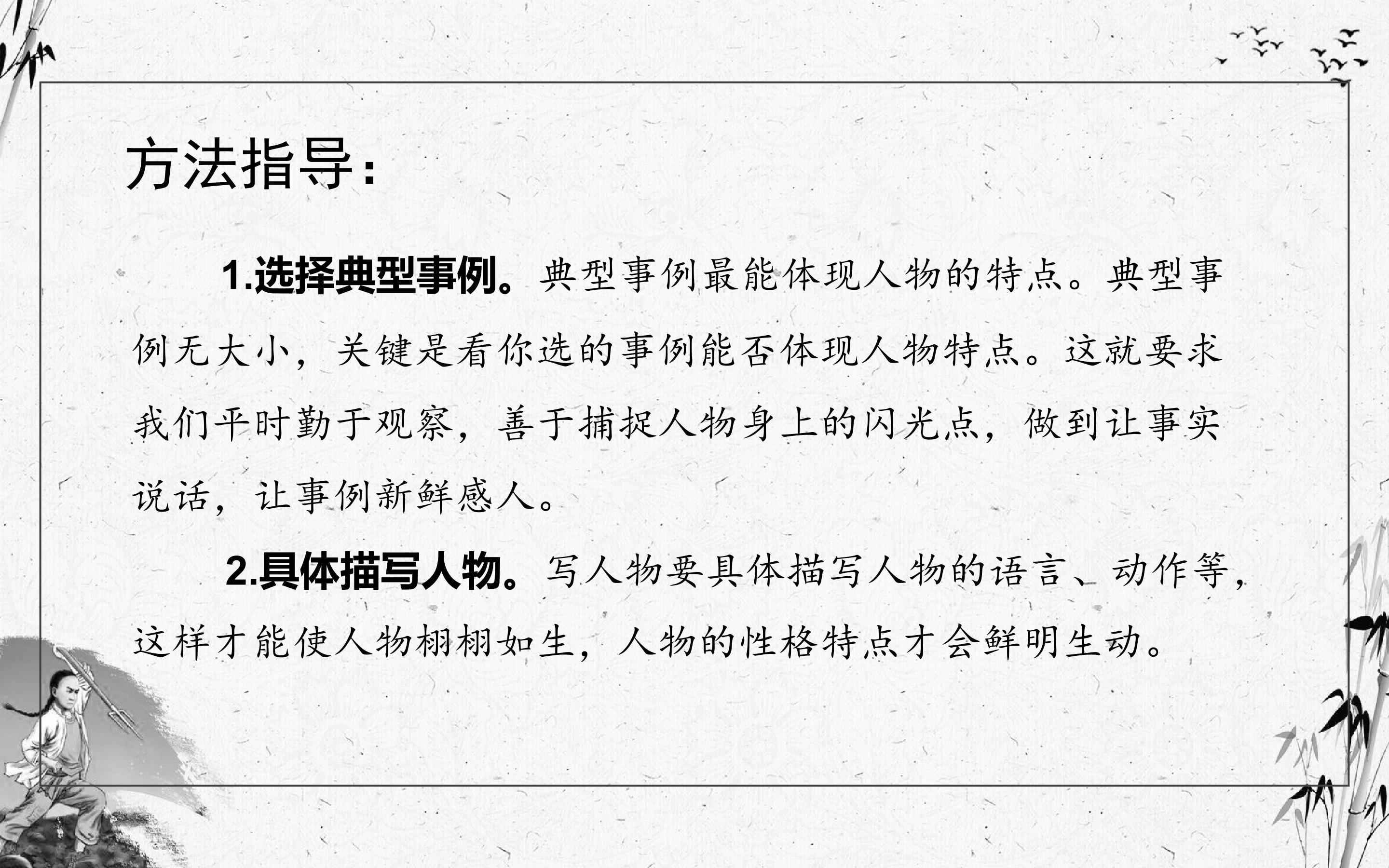 方法指导：

1.选择典型事例。典型事例最能体现人物的特点。典型事例无大小，关键是看你选的事例能否体现人物特点。这就要求我们平时勤于观察，善于捕捉人物身上的闪光点，做到让事实说话，让事例新鲜感人。

2.具体描写人物。写人物要具体描写人物的语言、动作等，这样才能使人物栩栩如生，人物的性格特点才会鲜明生动。